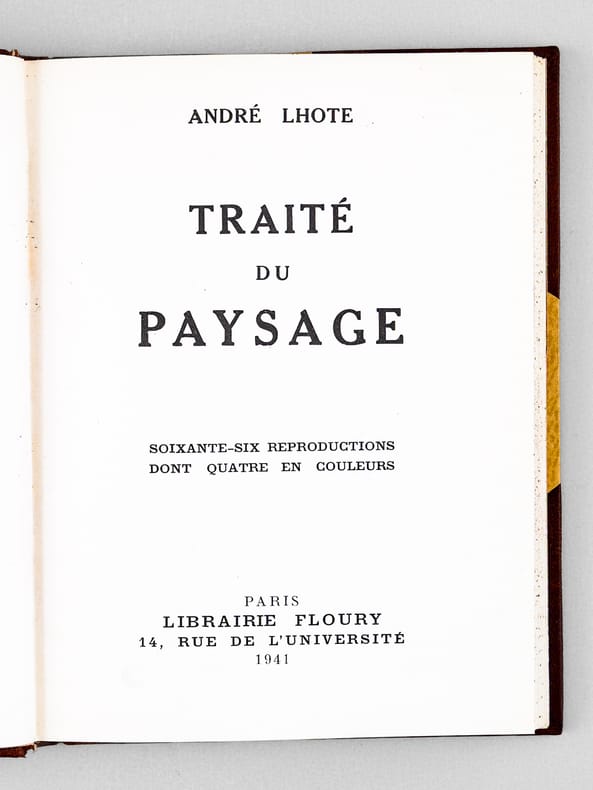 ANDRÉ LHOTE

TRAITÉ
DU
PAYSAGE

SOIXANTE-SIX REPRODUCTIONS
DONT QUATRE EN COULEURS

PARIS
LIBRAIRIE FLOURY
14, RUE DE L'UNIVERSITÉ
1941